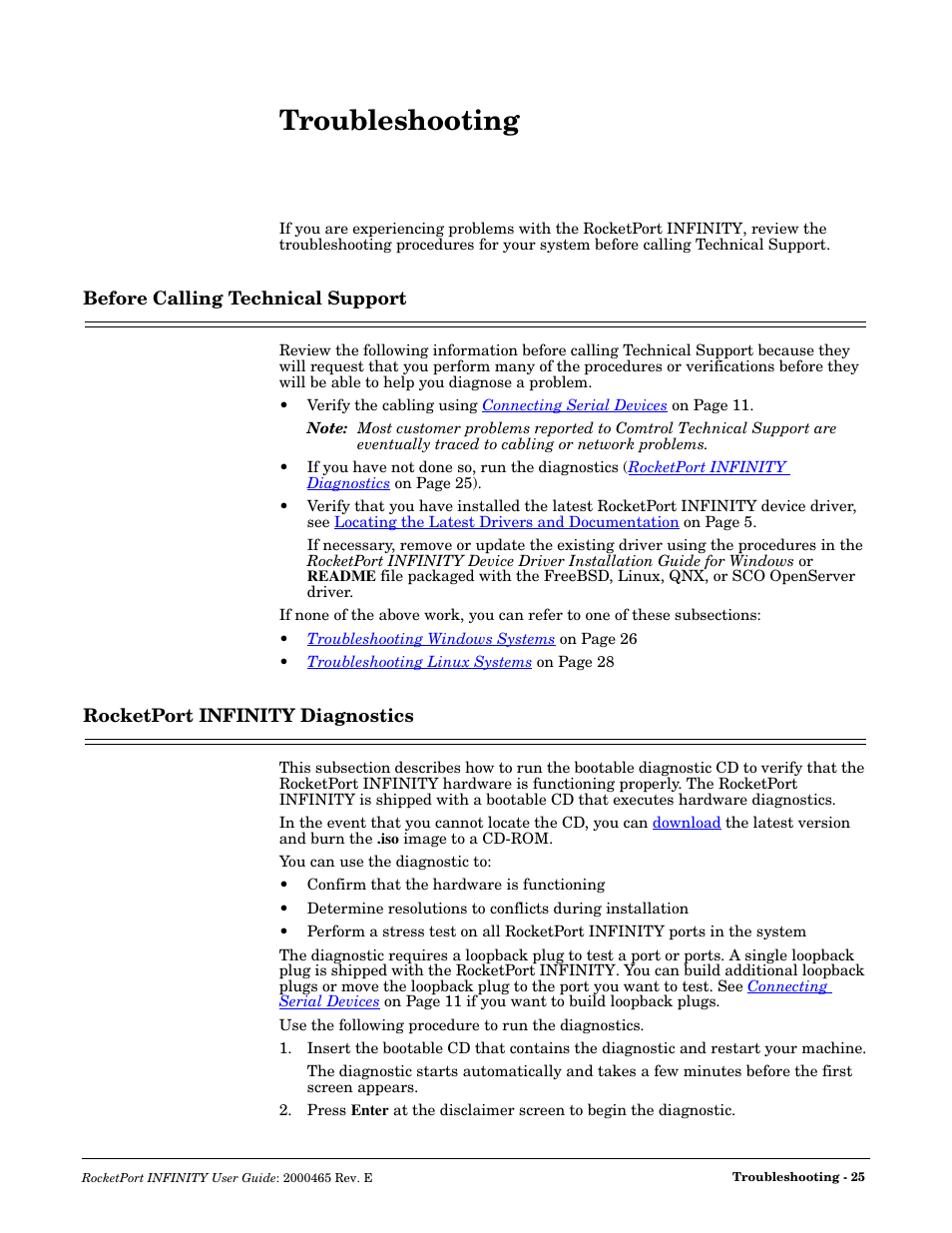 Troubleshooting

If you are experiencing problems with the RocketPort INFINITY, review the troubleshooting procedures for your system before calling Technical Support.

Before Calling Technical Support

Review the following information before calling Technical Support because they will request that you perform many of the procedures or verifications before they will be able to help you diagnose a problem.

• Verify the cabling using Connecting Serial Devices on Page 11.

Note: Most customer problems reported to Comtrol Technical Support are eventually traced to cabling or network problems.

• If you have not done so, run the diagnostics (RocketPort INFINITY Diagnostics on Page 25).

• Verify that you have installed the latest RocketPort INFINITY device driver, see Locating the Latest Drivers and Documentation on Page 5.

If necessary, remove or update the existing driver using the procedures in the RocketPort INFINITY Device Driver Installation Guide for Windows or README file packaged with the FreeBSD, Linux, QNX, or SCO OpenServer driver.

If none of the above work, you can refer to one of these subsections:

• Troubleshooting Windows Systems on Page 26

• Troubleshooting Linux Systems on Page 28

RocketPort INFINITY Diagnostics

This subsection describes how to run the bootable diagnostic CD to verify that the RocketPort INFINITY hardware is functioning properly. The RocketPort INFINITY is shipped with a bootable CD that executes hardware diagnostics.

In the event that you cannot locate the CD, you can download the latest version and burn the .iso image to a CD-ROM.

You can use the diagnostic to:

• Confirm that the hardware is functioning

• Determine resolutions to conflicts during installation

• Perform a stress test on all RocketPort INFINITY ports in the system

The diagnostic requires a loopback plug to test a port or ports. A single loopback plug is shipped with the RocketPort INFINITY. You can build additional loopback plugs or move the loopback plug to the port you want to test. See Connecting Serial Devices on Page 11 if you want to build loopback plugs.

Use the following procedure to run the diagnostics.

1. Insert the bootable CD that contains the diagnostic and restart your machine.

The diagnostic starts automatically and takes a few minutes before the first screen appears.

2. Press Enter at the disclaimer screen to begin the diagnostic.

RocketPort INFINITY User Guide: 2000465 Rev. E    Troubleshooting - 25